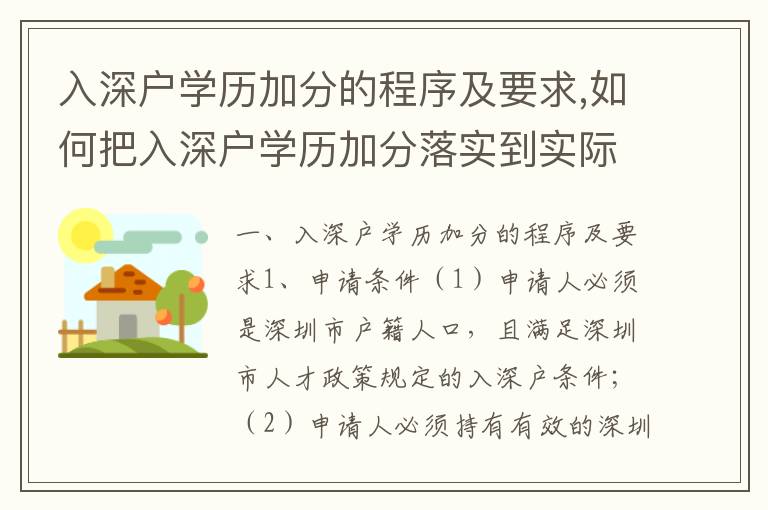 入深户学历加分的程序及要求,如何把入深户学历加分落实到实际

一、入深户学历加分的程序及要求1、申请条件（1）申请人必须是深圳市户籍人口，且满足深圳市人才政策规定的入深户条件；（2）申请人必须持有有效的深圳